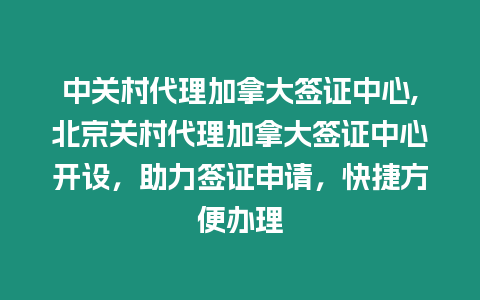 中关村代理加拿大签证中心,北京关村代理加拿大签证中心开设，助力签证申请，快捷方便办理